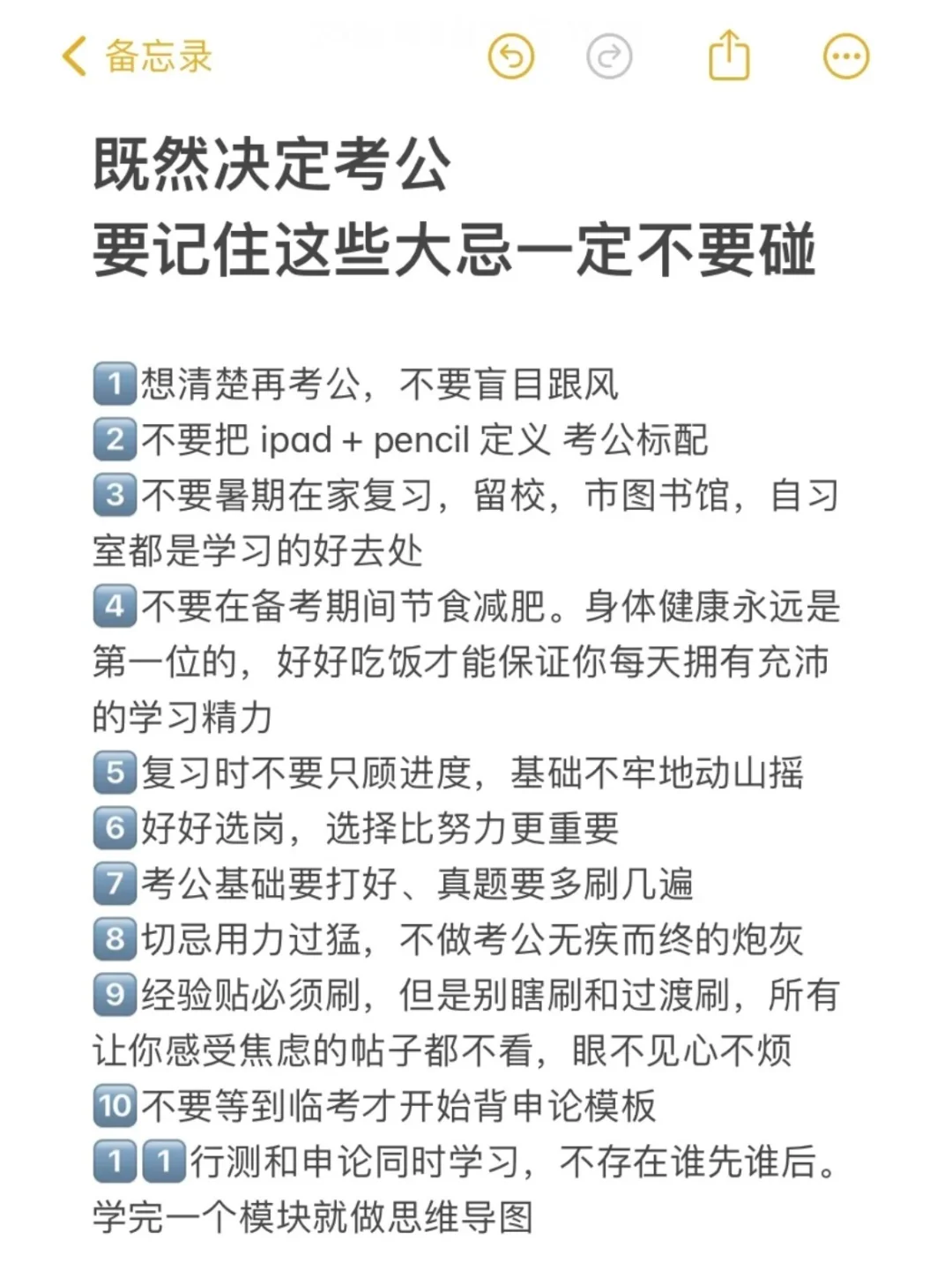 备忘录

既然决定考公
要记住这些大忌一定不要碰

1 想清楚再考公，不要盲目跟风
2 不要把 ipad + pencil 定义 考公标配
3 不要暑期在家复习，留校，市图书馆，自习室都是学习的好去处
4 不要在备考期间节食减肥。身体健康永远是第一位的，好好吃饭才能保证你每天拥有充沛的学习精力
5 复习时不要只顾进度，基础不牢地动山摇
6 好好选岗，选择比努力更重要
7 考公基础要打好、真题要多刷几遍
8 切忌用力过猛，不做考公无疾而终的炮灰
9 经验贴必须刷，但是别瞎刷和过渡刷，所有让你感受焦虑的帖子都不看，眼不见心不烦
10 不要等到临考才开始背申论模板
11 行测和申论同时学习，不存在谁先谁后。学完一个模块就做思维导图